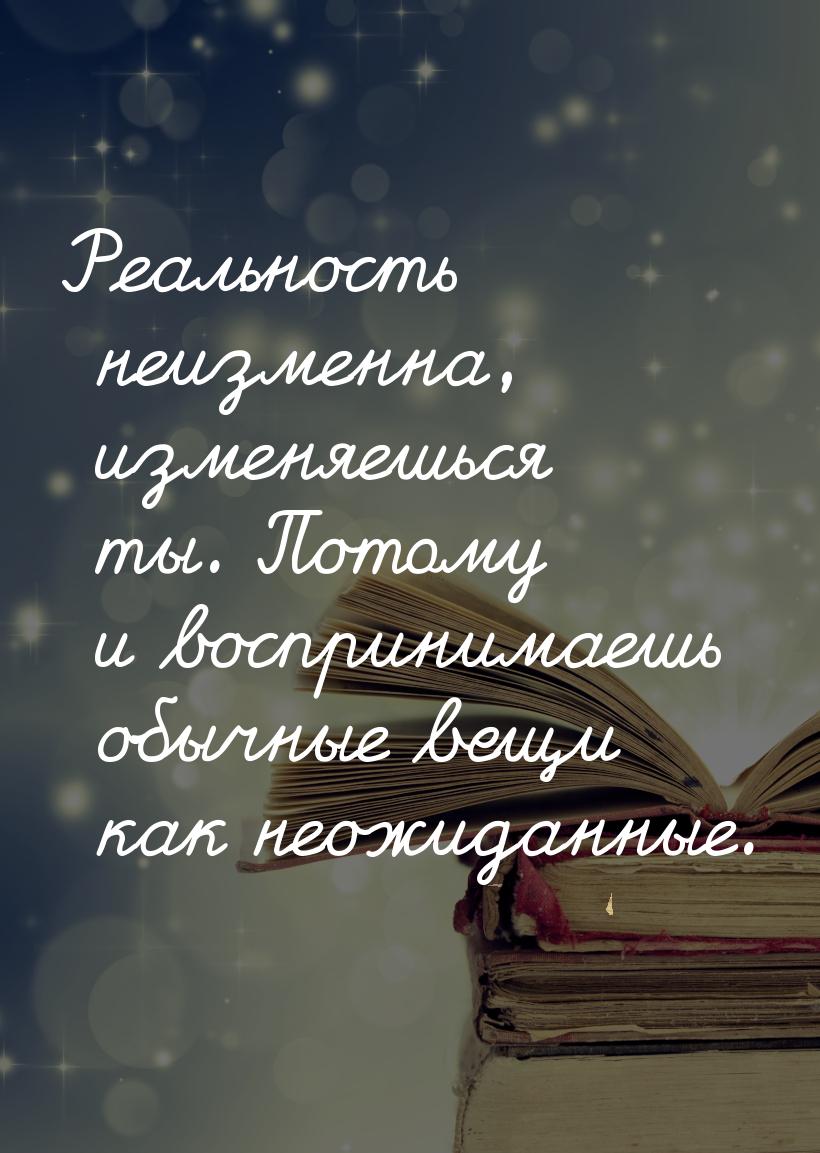 Реальность неизменна, изменяешься ты. Потому и воспринимаешь обычные вещи как неожиданные.